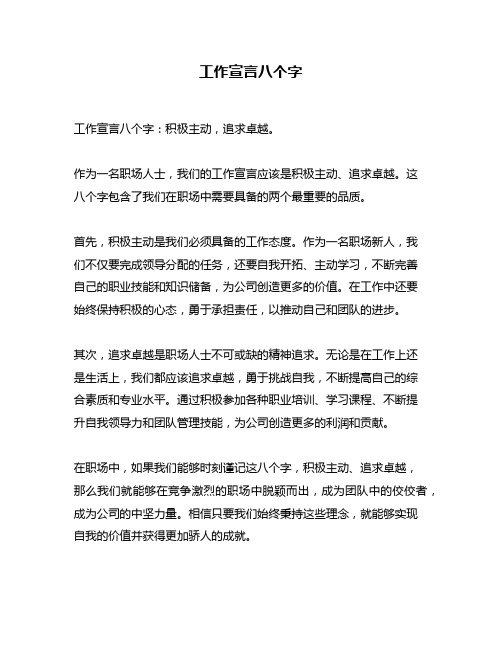 工作宣言八个字

工作宣言八个字：积极主动，追求卓越。

作为一名职场人士，我们的工作宣言应该是积极主动、追求卓越。这八个字包含了我们在职场中需要具备的两个最重要的品质。

首先，积极主动是我们必须具备的工作态度。作为一名职场新人，我们不仅要完成领导分配的任务，还要自我开拓、主动学习，不断完善自己的职业技能和知识储备，为公司创造更多的价值。在工作中还要始终保持积极的心态，勇于承担责任，以推动自己和团队的进步。

其次，追求卓越是职场人士不可或缺的精神追求。无论是在工作上还是生活上，我们都应该追求卓越，勇于挑战自我，不断提高自己的综合素质和专业水平。通过积极参加各种职业培训、学习课程、不断提升自我领导力和团队管理技能，为公司创造更多的利润和贡献。

在职场中，如果我们能够时刻谨记这八个字，积极主动、追求卓越，那么我们就能够在竞争激烈的职场中脱颖而出，成为团队中的佼佼者，成为公司的中坚力量。相信只要我们始终秉持这些理念，就能够实现自我的价值并获得更加骄人的成就。